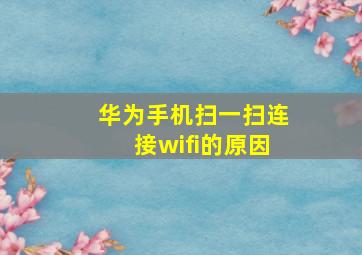 华为手机扫一扫连接wifi的原因